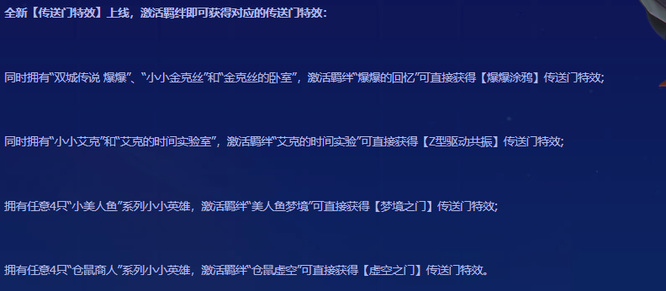 全新【传送门特效】上线，激活羁绊即可获得对应的传送门特效：

同时拥有“双城传说 爆爆”、“小小金克丝”和“金克丝的卧室”，激活羁绊“爆爆的回忆”可直接获得【爆爆涂鸦】传送门特效;

同时拥有“小小艾克”和“艾克的时间实验室”，激活羁绊“艾克的时间实验”可直接获得【Z型驱动共振】传送门特效;

拥有任意4只“小美人鱼”系列小小英雄，激活羁绊“美人鱼梦境”可直接获得【梦境之门】传送门特效;

拥有任意4只“仓鼠商人”系列小小英雄，激活羁绊“仓鼠虚空”可直接获得【虚空之门】传送门特效。